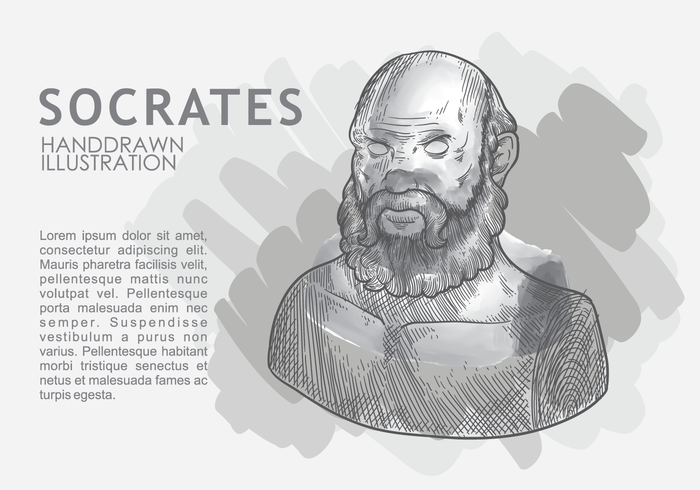 SOCRATES

HANDDRAWN ILLUSTRATION

Lorem ipsum dolor sit amet, consectetur adipiscing elit. Mauris pharetra facilisis velit, pellentesque mattis nunc volutpat vel. Pellentesque porta malesuada enim nec semper. Suspendisse vestibulum a purus non varius. Pellentesque habitant morbi tristique senectus et netus et malesuada fames ac turpis egesta.